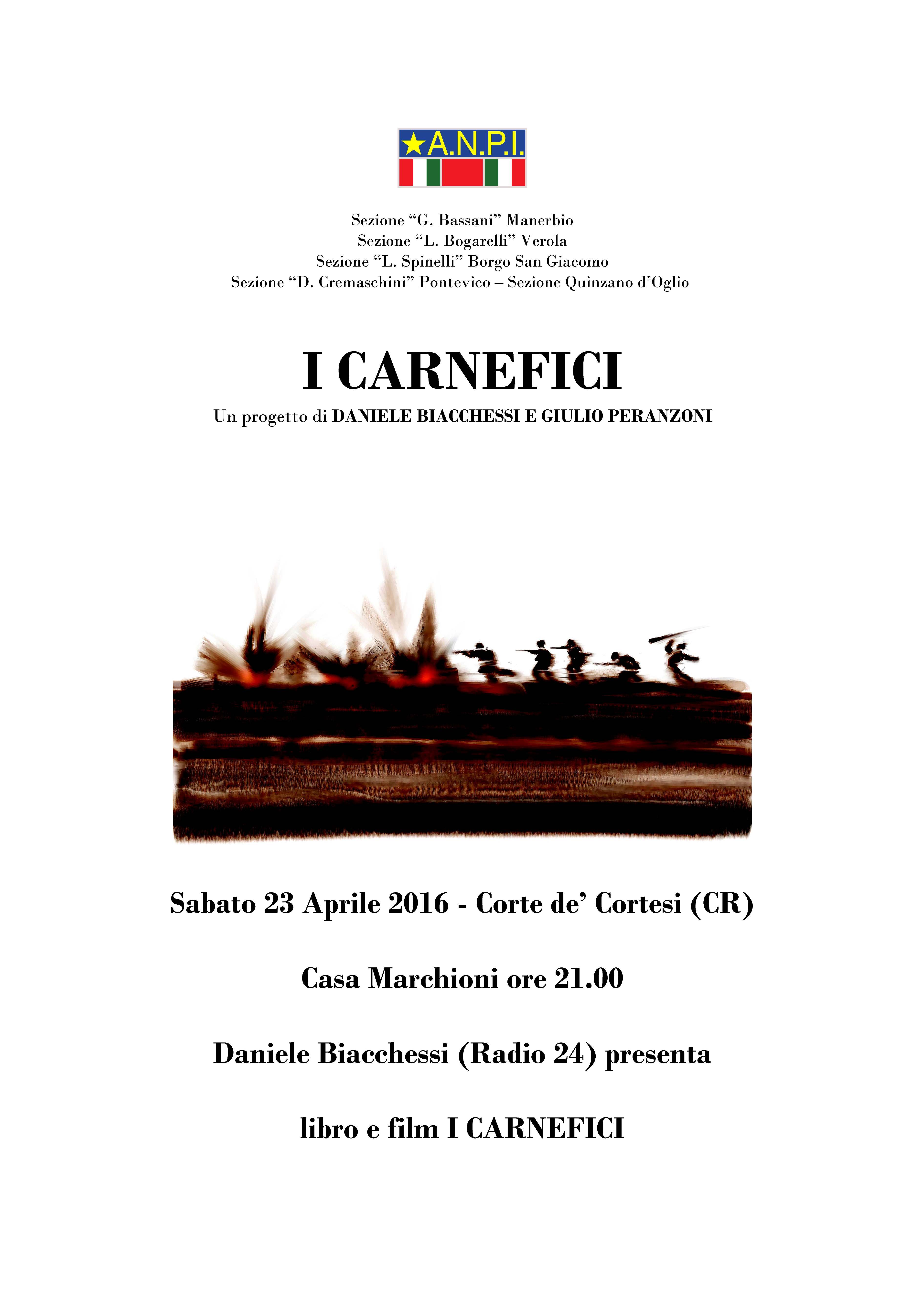 ★A.N.P.I.

Sezione “G. Bassani” Manerbio
Sezione “L. Bogarelli” Verola
Sezione “L. Spinelli” Borgo San Giacomo
Sezione “D. Cremaschini” Pontevico – Sezione Quinzano d’Oglio

I CARNEFICI

Un progetto di DANIELE BIACCHESSI E GIULIO PERANZONI

Sabato 23 Aprile 2016 - Corte de’ Cortesi (CR)

Casa Marchioni ore 21.00

Daniele Biacchessi (Radio 24) presenta

libro e film I CARNEFICI